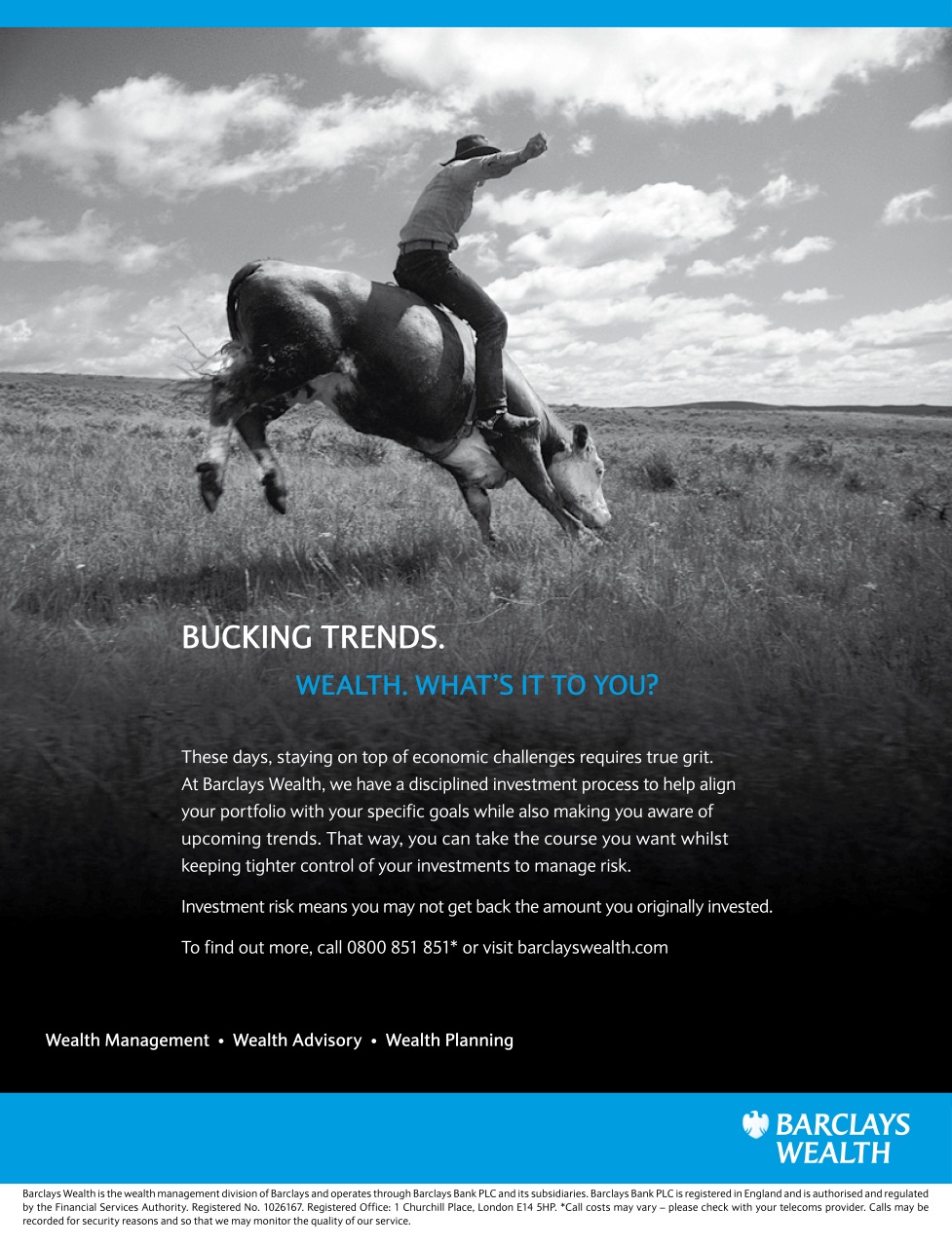 BUCKING TRENDS.

WEALTH. WHAT'S IT TO YOU?

These days, staying on top of economic challenges requires true grit. At Barclays Wealth, we have a disciplined investment process to help align your portfolio with your specific goals while also making you aware of upcoming trends. That way, you can take the course you want whilst keeping tighter control of your investments to manage risk.

Investment risk means you may not get back the amount you originally invested.

To find out more, call 0800 851 851* or visit barclayswealth.com

Wealth Management • Wealth Advisory • Wealth Planning

BARCLAYS
WEALTH

Barclays Wealth is the wealth management division of Barclays and operates through Barclays Bank PLC and its subsidiaries. Barclays Bank PLC is registered in England and is authorised and regulated by the Financial Services Authority. Registered No. 1026167. Registered Office: 1 Churchill Place, London E14 5HP. *Call costs may vary – please check with your telecoms provider. Calls may be recorded for security reasons and so that we may monitor the quality of our service.